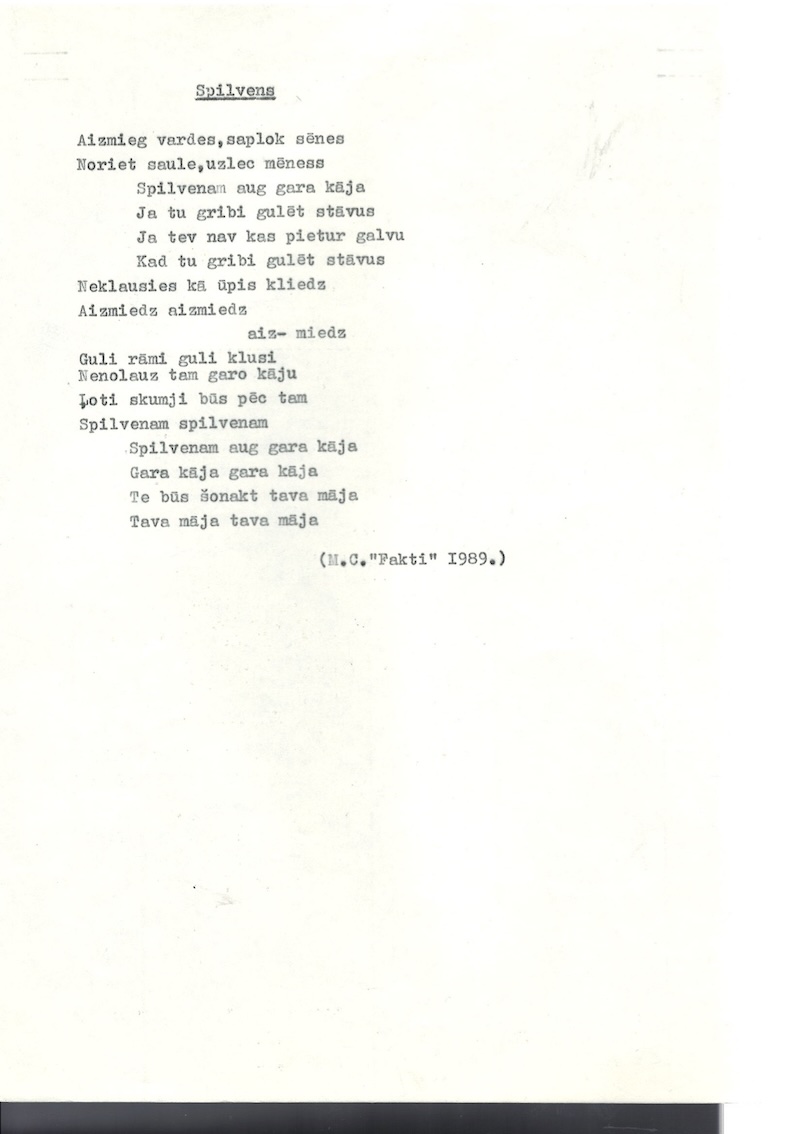 Spilvens

Aizmieg vardes,saplok sēnes
Noriet saule,uzlec mēness
Spilvenam aug gara kāja
Ja tu gribi gulēt stāvus
Ja tev nav kas pietur galvu
Kad tu gribi gulēt stāvus
Neklausies kā ūpis kliedz
Aizmiedz aizmiedz
aiz- miedz
Guli rāmi guli klusi
Nenolauz tam garo kāju
Ļoti skumji būs pēc tam
Spilvenam spilvenam
Spilvenam aug gara kāja
Gara kāja gara kāja
Te būs šonakt tava māja
Tava māja tava māja

(M.C."Fakti" I989.)